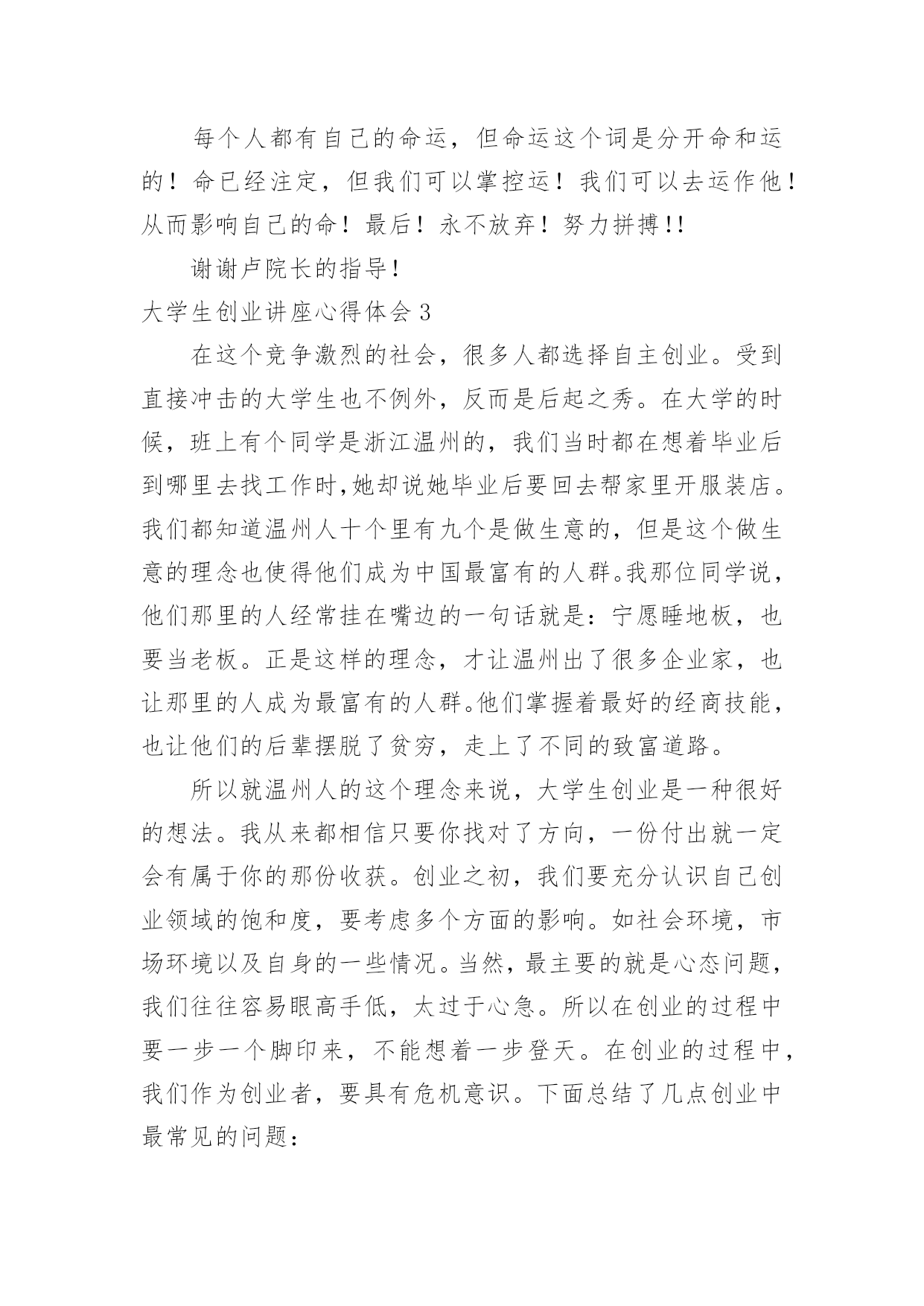 每个人都有自己的命运，但命运这个词是分开命和运的！命已经注定，但我们可以掌控运！我们可以去运作他！从而影响自己的命！最后！永不放弃！努力拼搏!!

谢谢卢院长的指导！

大学生创业讲座心得体会3

在这个竞争激烈的社会，很多人都选择自主创业。受到直接冲击的大学生也不例外，反而是后起之秀。在大学的时候，班上有个同学是浙江温州的，我们当时都在想着毕业后到哪里去找工作时,她却说她毕业后要回去帮家里开服装店。我们都知道温州人十个里有九个是做生意的，但是这个做生意的理念也使得他们成为中国最富有的人群。我那位同学说，他们那里的人经常挂在嘴边的一句话就是：宁愿睡地板，也要当老板。正是这样的理念，才让温州出了很多企业家，也让那里的人成为最富有的人群。他们掌握着最好的经商技能，也让他们的后辈摆脱了贫穷，走上了不同的致富道路。

所以就温州人的这个理念来说，大学生创业是一种很好的想法。我从来都相信只要你找对了方向，一份付出就一定会有属于你的那份收获。创业之初，我们要充分认识自己创业领域的饱和度，要考虑多个方面的影响。如社会环境，市场环境以及自身的一些情况。当然，最主要的就是心态问题，我们往往容易眼高手低，太过于心急。所以在创业的过程中要一步一个脚印来，不能想着一步登天。在创业的过程中，我们作为创业者，要具有危机意识。下面总结了几点创业中最常见的问题：